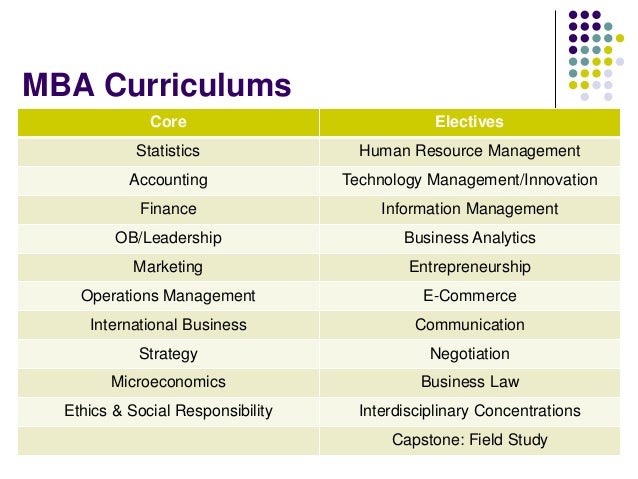 MBA Curriculums

| Core | Electives |
|---|---|
| Statistics | Human Resource Management |
| Accounting | Technology Management/Innovation |
| Finance | Information Management |
| OB/Leadership | Business Analytics |
| Marketing | Entrepreneurship |
| Operations Management | E-Commerce |
| International Business | Communication |
| Strategy | Negotiation |
| Microeconomics | Business Law |
| Ethics & Social Responsibility | Interdisciplinary Concentrations |
| | Capstone: Field Study |